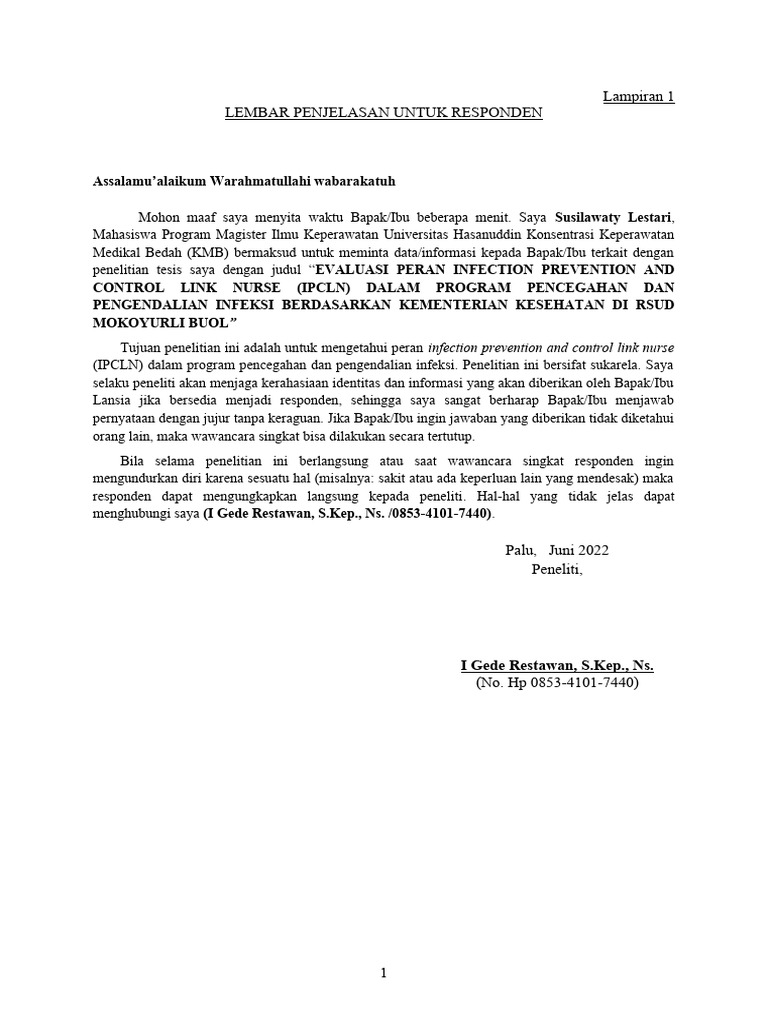 Lampiran 1

LEMBAR PENJELASAN UNTUK RESPONDEN

Assalamu'alaikum Warahmatullahi wabarakatuh

Mohon maaf saya menyita waktu Bapak/Ibu beberapa menit. Saya Susilawaty Lestari, Mahasiswa Program Magister Ilmu Keperawatan Universitas Hasanuddin Konsentrasi Keperawatan Medikal Bedah (KMB) bermaksud untuk meminta data/informasi kepada Bapak/Ibu terkait dengan penelitian tesis saya dengan judul "EVALUASI PERAN INFECTION PREVENTION AND CONTROL LINK NURSE (IPCLN) DALAM PROGRAM PENCEGAHAN DAN PENGENDALIAN INFEKSI BERDASARKAN KEMENTERIAN KESEHATAN DI RSUD MOKOYURLI BUOL"

Tujuan penelitian ini adalah untuk mengetahui peran infection prevention and control link nurse (IPCLN) dalam program pencegahan dan pengendalian infeksi. Penelitian ini bersifat sukarela. Saya selaku peneliti akan menjaga kerahasiaan identitas dan informasi yang akan diberikan oleh Bapak/Ibu Lansia jika bersedia menjadi responden, sehingga saya sangat berharap Bapak/Ibu menjawab pernyataan dengan jujur tanpa keraguan. Jika Bapak/Ibu ingin jawaban yang diberikan tidak diketahui orang lain, maka wawancara singkat bisa dilakukan secara tertutup.

Bila selama penelitian ini berlangsung atau saat wawancara singkat responden ingin mengundurkan diri karena sesuatu hal (misalnya: sakit atau ada keperluan lain yang mendesak) maka responden dapat mengungkapkan langsung kepada peneliti. Hal-hal yang tidak jelas dapat menghubungi saya (I Gede Restawan, S.Kep., Ns. /0853-4101-7440).

Palu, Juni 2022
Peneliti,

I Gede Restawan, S.Kep., Ns.
(No. Hp 0853-4101-7440)

1